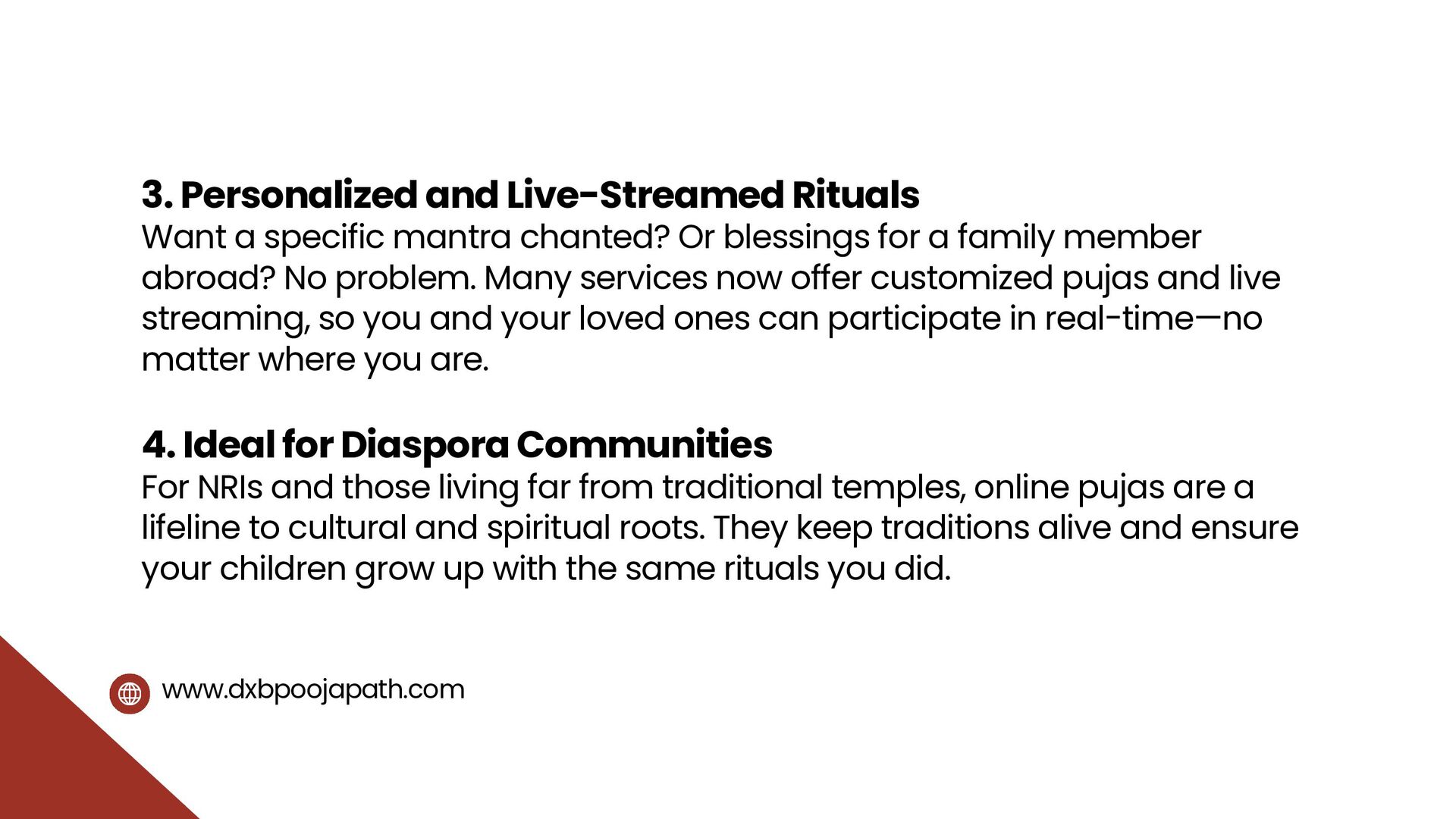 3. Personalized and Live-Streamed Rituals

Want a specific mantra chanted? Or blessings for a family member abroad? No problem. Many services now offer customized pujas and live streaming, so you and your loved ones can participate in real-time—no matter where you are.

4. Ideal for Diaspora Communities

For NRIs and those living far from traditional temples, online pujas are a lifeline to cultural and spiritual roots. They keep traditions alive and ensure your children grow up with the same rituals you did.

www.dxbpoojapath.com